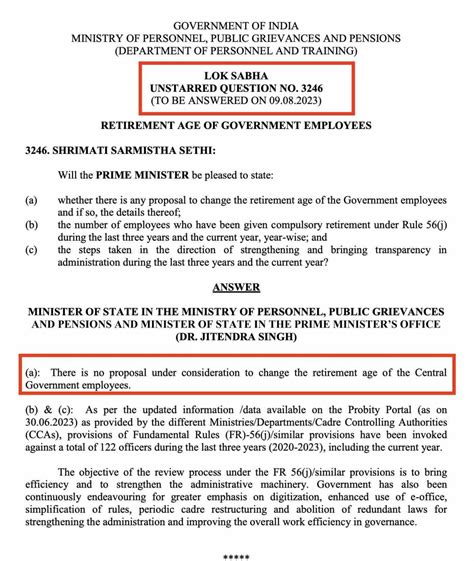 GOVERNMENT OF INDIA
MINISTRY OF PERSONNEL, PUBLIC GRIEVANCES AND PENSIONS
(DEPARTMENT OF PERSONNEL AND TRAINING)

LOK SABHA
UNSTARRED QUESTION NO. 3246
(TO BE ANSWERED ON 09.08.2023)

RETIREMENT AGE OF GOVERNMENT EMPLOYEES

3246. SHRIMATI SARMISTHA SETHI:

Will the PRIME MINISTER be pleased to state:

(a) whether there is any proposal to change the retirement age of the Government employees and if so, the details thereof;
(b) the number of employees who have been given compulsory retirement under Rule 56(j) during the last three years and the current year, year-wise; and
(c) the steps taken in the direction of strengthening and bringing transparency in administration during the last three years and the current year?

ANSWER

MINISTER OF STATE IN THE MINISTRY OF PERSONNEL, PUBLIC GRIEVANCES AND PENSIONS AND MINISTER OF STATE IN THE PRIME MINISTER'S OFFICE
(DR. JITENDRA SINGH)

(a): There is no proposal under consideration to change the retirement age of the Central Government employees.

(b) & (c): As per the updated information /data available on the Probity Portal (as on 30.06.2023) as provided by the different Ministries/Departments/Cadre Controlling Authorities (CCAs), provisions of Fundamental Rules (FR)-56(j)/similar provisions have been invoked against a total of 122 officers during the last three years (2020-2023), including the current year.

The objective of the review process under the FR 56(j)/similar provisions is to bring efficiency and to strengthen the administrative machinery. Government has also been continuously endeavouring for greater emphasis on digitization, enhanced use of e-office, simplification of rules, periodic cadre restructuring and abolition of redundant laws for strengthening the administration and improving the overall work efficiency in governance.

*****